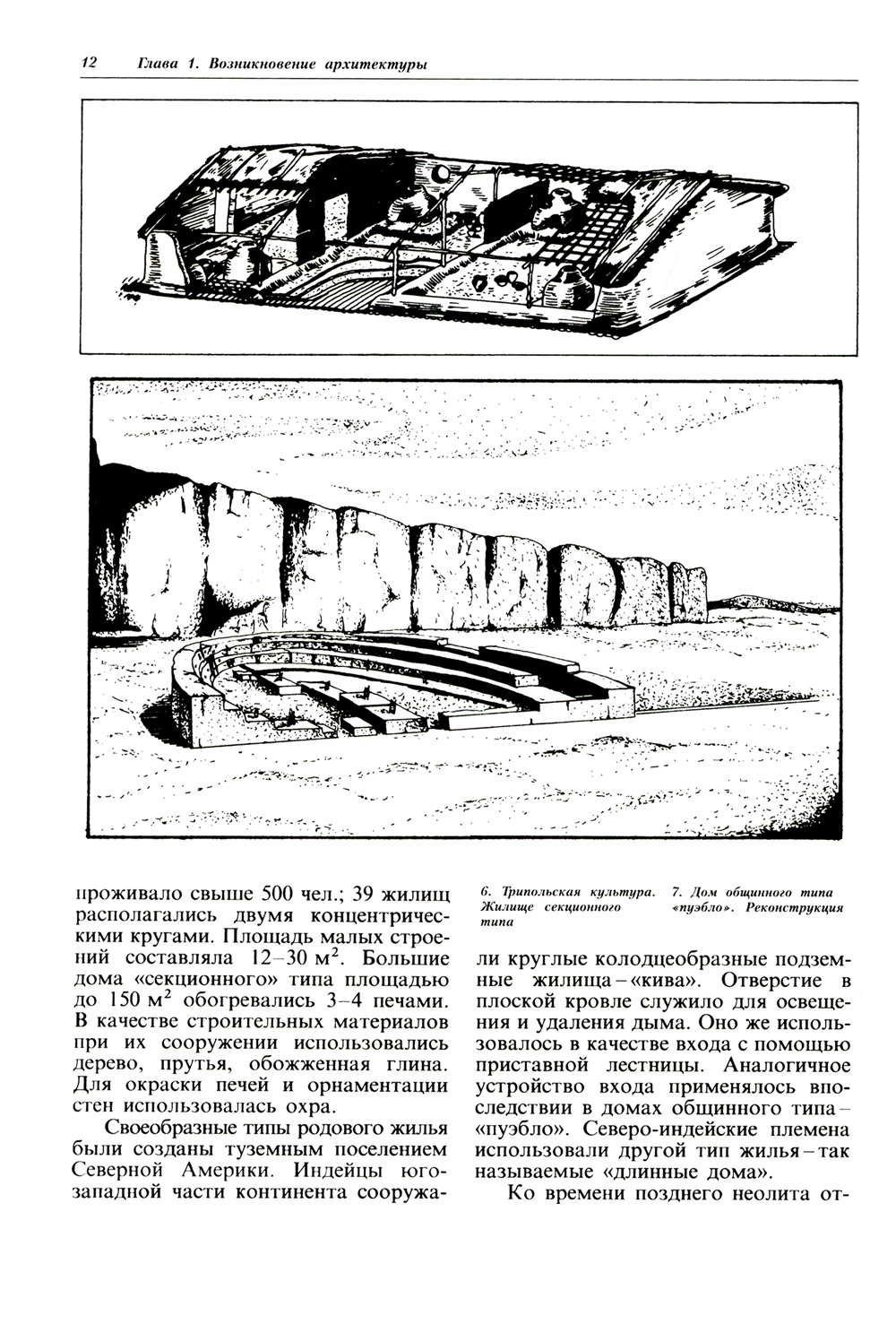 12 Глава 1. Возникновение архитектуры

проживало свыше 500 чел.; 39 жилищ располагались двумя концентрическими кругами. Площадь малых строений составляла 12–30 м$^2$. Большие дома «секционного» типа площадью до 150 м$^2$ обогревались 3–4 печами. В качестве строительных материалов при их сооружении использовались дерево, прутья, обожженная глина. Для окраски печей и орнаментации стен использовалась охра.

Своеобразные типы родового жилья были созданы туземным поселением Северной Америки. Индейцы юго-западной части континента сооружа-

6. Трипольская культура. Жилище секционного типа

7. Дом общинного типа «пуэбло». Реконструкция

ли круглые колодцеобразные подземные жилища – «кива». Отверстие в плоской кровле служило для освещения и удаления дыма. Оно же использовалось в качестве входа с помощью приставной лестницы. Аналогичное устройство входа применялось впоследствии в домах общинного типа – «пуэбло». Северо-индейские племена использовали другой тип жилья – так называемые «длинные дома».

Ко времени позднего неолита от-